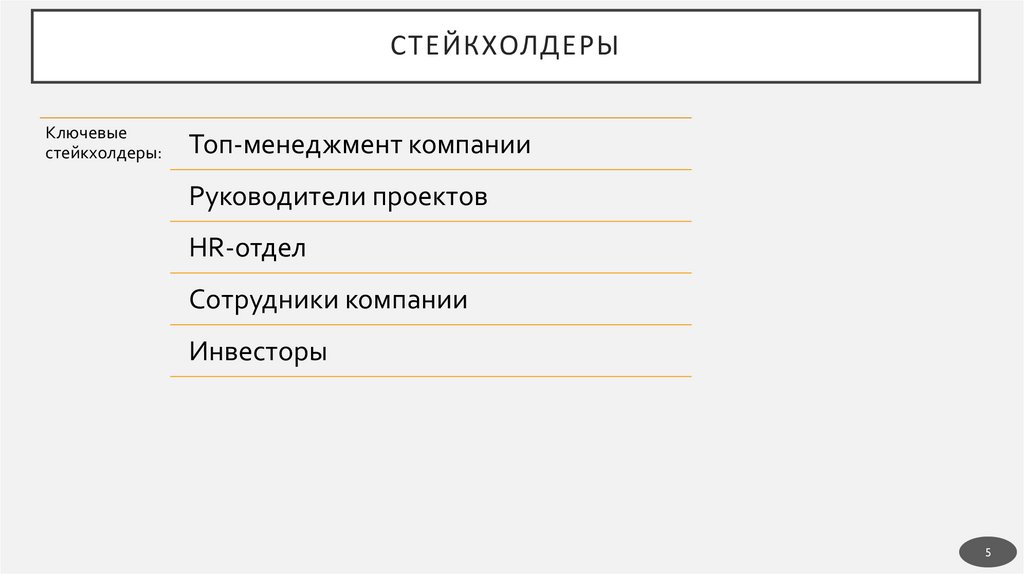 СТЕЙКХОЛДЕРЫ

Ключевые стейкхолдеры:

Топ-менеджмент компании

Руководители проектов

HR-отдел

Сотрудники компании

Инвесторы

5